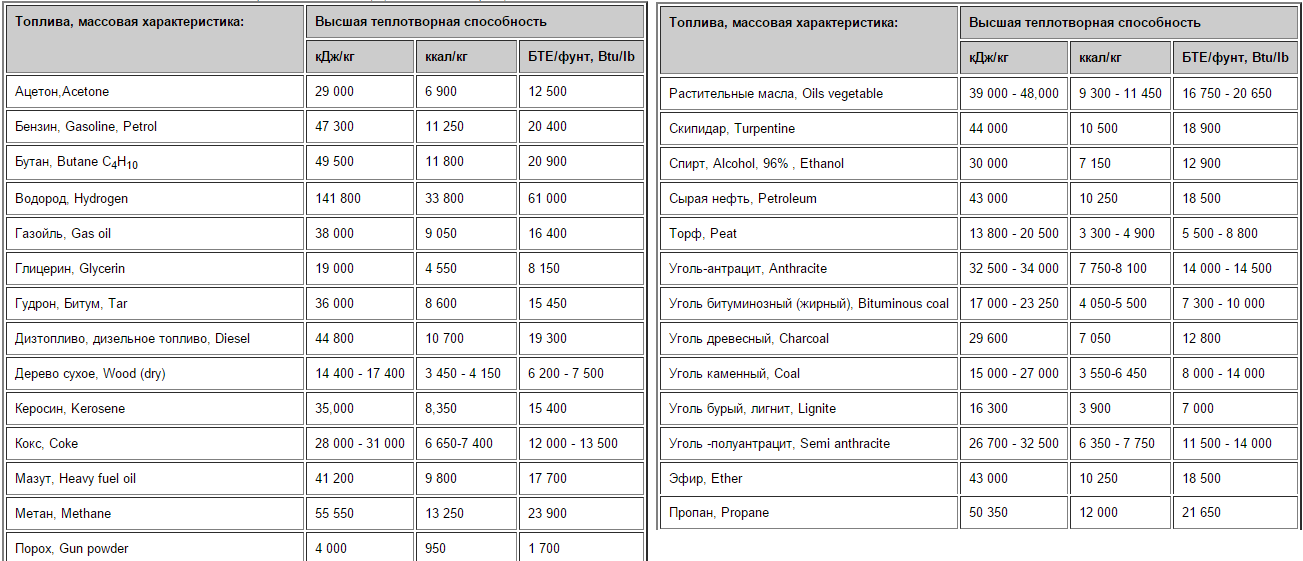 | Топлива, массовая характеристика: | Высшая теплотворная способность | | |
|---|---|---|---|
| | кДж/кг | ккал/кг | БТЕ/фунт, Btu/lb |
| Ацетон,Acetone | 29 000 | 6 900 | 12 500 |
| Бензин, Gasoline, Petrol | 47 300 | 11 250 | 20 400 |
| Бутан, Butane $C_4H_{10}$ | 49 500 | 11 800 | 20 900 |
| Водород, Hydrogen | 141 800 | 33 800 | 61 000 |
| Газойль, Gas oil | 38 000 | 9 050 | 16 400 |
| Глицерин, Glycerin | 19 000 | 4 550 | 8 150 |
| Гудрон, Битум, Tar | 36 000 | 8 600 | 15 450 |
| Дизтопливо, дизельное топливо, Diesel | 44 800 | 10 700 | 19 300 |
| Дерево сухое, Wood (dry) | 14 400 - 17 400 | 3 450 - 4 150 | 6 200 - 7 500 |
| Керосин, Kerosene | 35,000 | 8,350 | 15 400 |
| Кокс, Coke | 28 000 - 31 000 | 6 650-7 400 | 12 000 - 13 500 |
| Мазут, Heavy fuel oil | 41 200 | 9 800 | 17 700 |
| Метан, Methane | 55 550 | 13 250 | 23 900 |
| Порох, Gun powder | 4 000 | 950 | 1 700 |

| Топлива, массовая характеристика: | Высшая теплотворная способность | | |
|---|---|---|---|
| | кДж/кг | ккал/кг | БТЕ/фунт, Btu/lb |
| Растительные масла, Oils vegetable | 39 000 - 48,000 | 9 300 - 11 450 | 16 750 - 20 650 |
| Скипидар, Turpentine | 44 000 | 10 500 | 18 900 |
| Спирт, Alcohol, 96% , Ethanol | 30 000 | 7 150 | 12 900 |
| Сырая нефть, Petroleum | 43 000 | 10 250 | 18 500 |
| Торф, Peat | 13 800 - 20 500 | 3 300 - 4 900 | 5 500 - 8 800 |
| Уголь-антрацит, Anthracite | 32 500 - 34 000 | 7 750-8 100 | 14 000 - 14 500 |
| Уголь битуминозный (жирный), Bituminous coal | 17 000 - 23 250 | 4 050-5 500 | 7 300 - 10 000 |
| Уголь древесный, Charcoal | 29 600 | 7 050 | 12 800 |
| Уголь каменный, Coal | 15 000 - 27 000 | 3 550-6 450 | 8 000 - 14 000 |
| Уголь бурый, лигнит, Lignite | 16 300 | 3 900 | 7 000 |
| Уголь -полуантрацит, Semi anthracite | 26 700 - 32 500 | 6 350 - 7 750 | 11 500 - 14 000 |
| Эфир, Ether | 43 000 | 10 250 | 18 500 |
| Пропан, Propane | 50 350 | 12 000 | 21 650 |